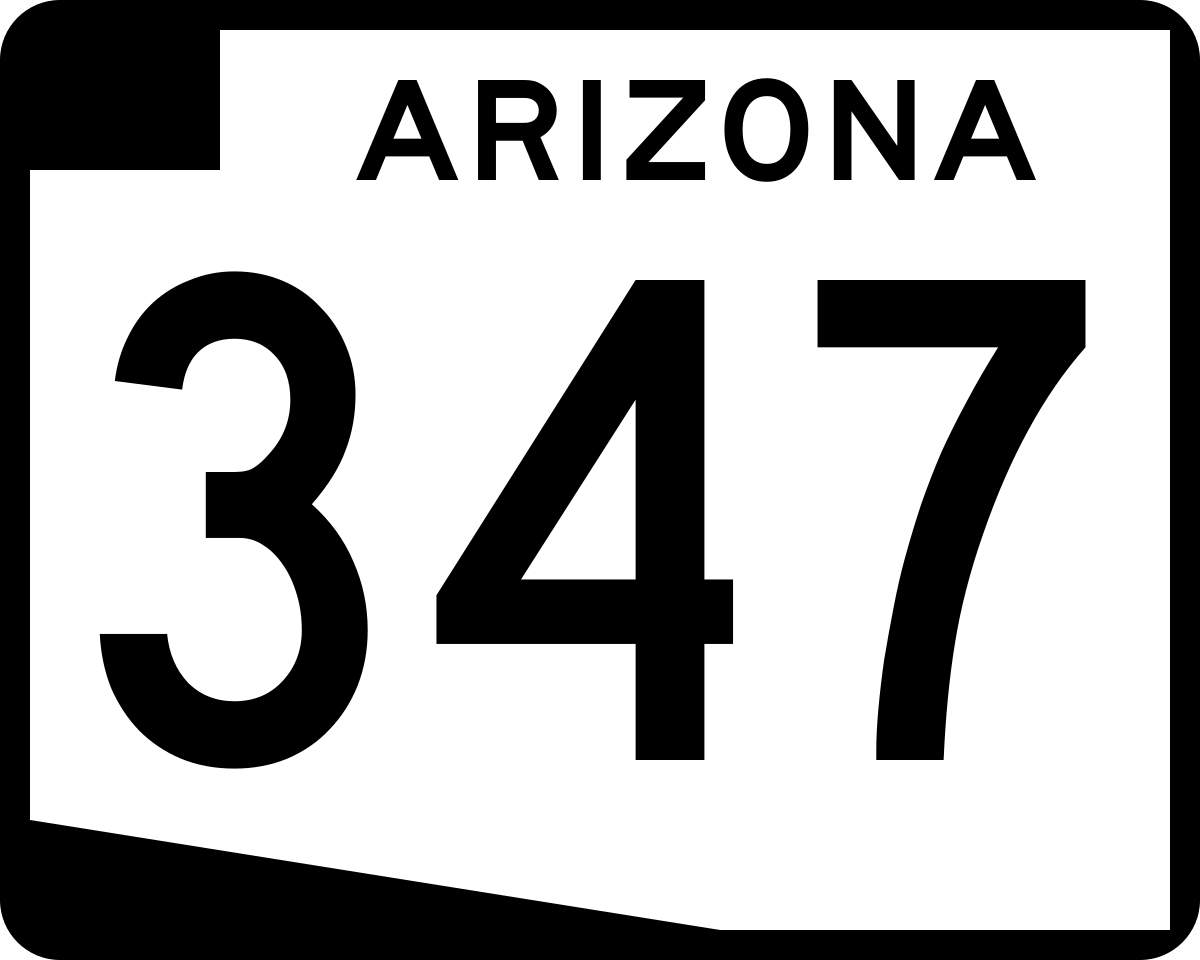 ARIZONA
347